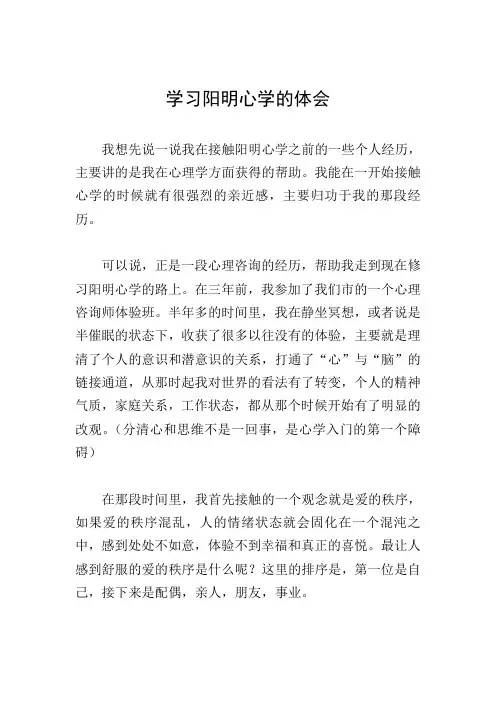 学习阳明心学的体会

我想先说一说我在接触阳明心学之前的一些个人经历，主要讲的是我在心理学方面获得的帮助。我能在一开始接触心学的时候就有很强烈的亲近感，主要归功于我的那段经历。

可以说，正是一段心理咨询的经历，帮助我走到现在修习阳明心学的路上。在三年前，我参加了我们市的一个心理咨询师体验班。半年多的时间里，我在静坐冥想，或者说是半催眠的状态下，收获了很多以往没有的体验，主要就是理清了个人的意识和潜意识的关系，打通了“心”与“脑”的链接通道，从那时起我对世界的看法有了转变，个人的精神气质，家庭关系，工作状态，都从那个时候开始有了明显的改观。（分清心和思维不是一回事，是心学入门的第一个障碍）

在那段时间里，我首先接触的一个观念就是爱的秩序，如果爱的秩序混乱，人的情绪状态就会固化在一个混沌之中，感到处处不如意，体验不到幸福和真正的喜悦。最让人感到舒服的爱的秩序是什么呢？这里的排序是，第一位是自己，接下来是配偶，亲人，朋友，事业。